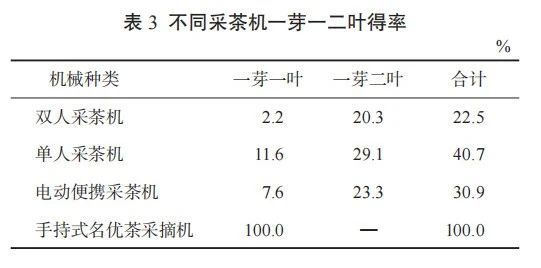 表 3 不同采茶机一芽一二叶得率

%

| 机械种类 | 一芽一叶 | 一芽二叶 | 合计 |
|---|---|---|---|
| 双人采茶机 | 2.2 | 20.3 | 22.5 |
| 单人采茶机 | 11.6 | 29.1 | 40.7 |
| 电动便携采茶机 | 7.6 | 23.3 | 30.9 |
| 手持式名优茶采摘机 | 100.0 | — | 100.0 |